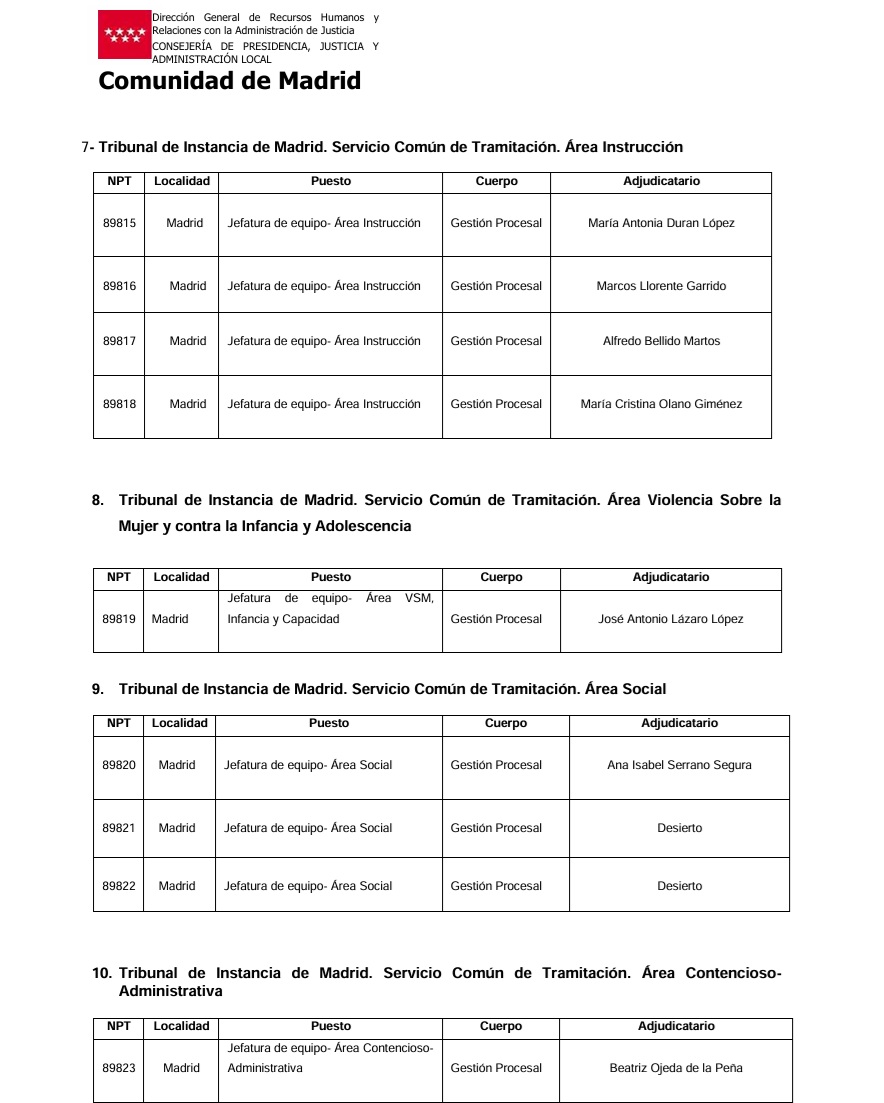 Dirección General de Recursos Humanos y Relaciones con la Administración de Justicia
CONSEJERÍA DE PRESIDENCIA, JUSTICIA Y ADMINISTRACIÓN LOCAL

Comunidad de Madrid

7- Tribunal de Instancia de Madrid. Servicio Común de Tramitación. Área Instrucción

| NPT | Localidad | Puesto | Cuerpo | Adjudicatario |
|---|---|---|---|---|
| 89815 | Madrid | Jefatura de equipo- Área Instrucción | Gestión Procesal | María Antonia Duran López |
| 89816 | Madrid | Jefatura de equipo- Área Instrucción | Gestión Procesal | Marcos Llorente Garrido |
| 89817 | Madrid | Jefatura de equipo- Área Instrucción | Gestión Procesal | Alfredo Bellido Martos |
| 89818 | Madrid | Jefatura de equipo- Área Instrucción | Gestión Procesal | María Cristina Olano Giménez |

8. Tribunal de Instancia de Madrid. Servicio Común de Tramitación. Área Violencia Sobre la Mujer y contra la Infancia y Adolescencia

| NPT | Localidad | Puesto | Cuerpo | Adjudicatario |
|---|---|---|---|---|
| 89819 | Madrid | Jefatura de equipo- Área VSM, Infancia y Capacidad | Gestión Procesal | José Antonio Lázaro López |

9. Tribunal de Instancia de Madrid. Servicio Común de Tramitación. Área Social

| NPT | Localidad | Puesto | Cuerpo | Adjudicatario |
|---|---|---|---|---|
| 89820 | Madrid | Jefatura de equipo- Área Social | Gestión Procesal | Ana Isabel Serrano Segura |
| 89821 | Madrid | Jefatura de equipo- Área Social | Gestión Procesal | Desierto |
| 89822 | Madrid | Jefatura de equipo- Área Social | Gestión Procesal | Desierto |

10. Tribunal de Instancia de Madrid. Servicio Común de Tramitación. Área Contencioso-Administrativa

| NPT | Localidad | Puesto | Cuerpo | Adjudicatario |
|---|---|---|---|---|
| 89823 | Madrid | Jefatura de equipo- Área Contencioso-Administrativa | Gestión Procesal | Beatriz Ojeda de la Peña |